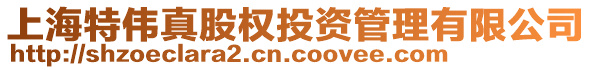 上海特伟真股权投资管理有限公司
http://shzoeclara2.cn.coovee.com